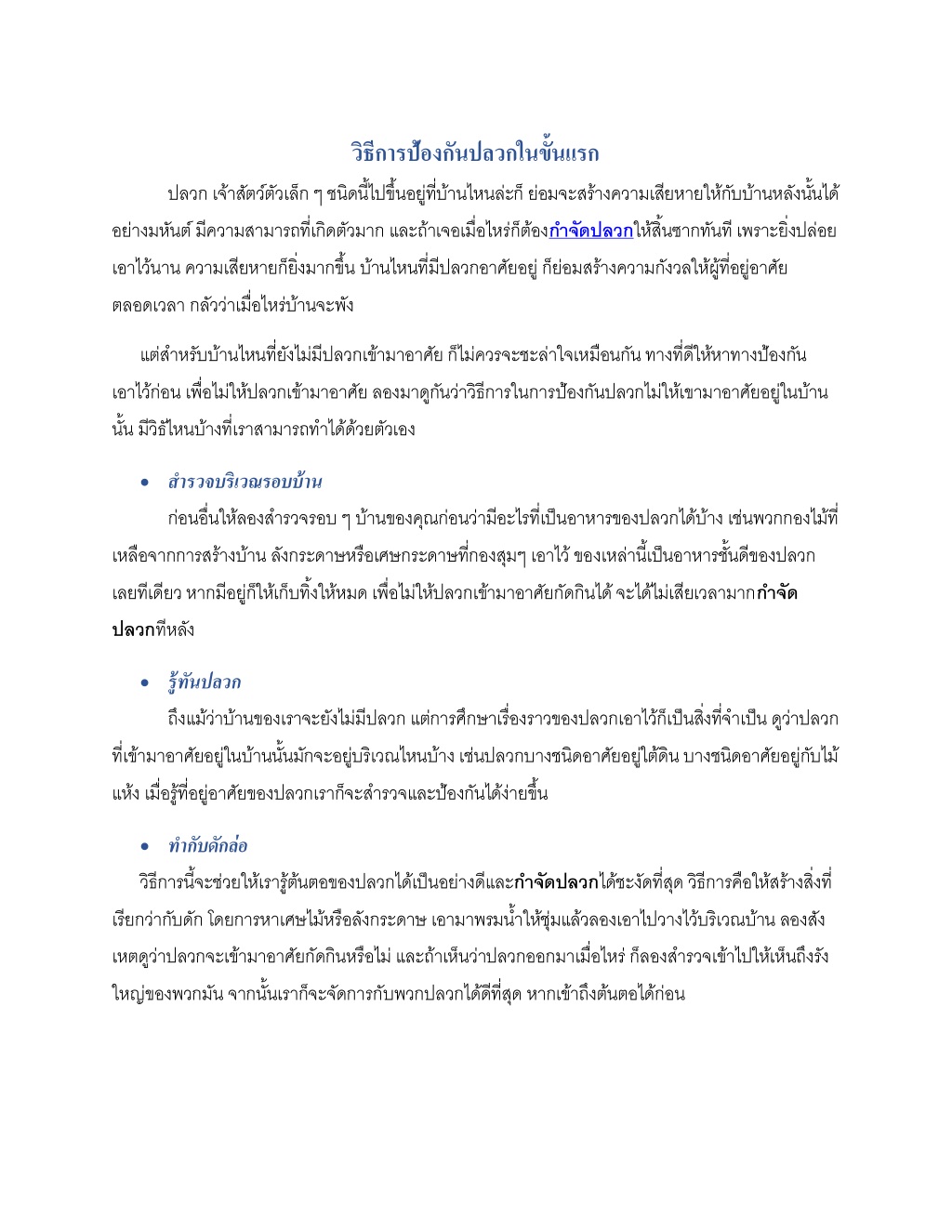 วิธีการป้องกันปลวกในขั้นแรก

ปลวก เจ้าสัตว์ตัวเล็ก ๆ ชนิดนี้ไปขึ้นอยู่ที่บ้านไหนล่ะก็ ย่อมจะสร้างความเสียหายให้กับบ้านหลังนั้นได้อย่างมหันต์ มีความสามารถที่เกิดตัวมาก และถ้าเจอเมื่อไหร่ก็ต้องกำจัดปลวกให้สิ้นซากทันที เพราะยิ่งปล่อยเอาไว้นาน ความเสียหายก็ยิ่งมากขึ้น บ้านไหนที่มีปลวกอาศัยอยู่ ก็ย่อมสร้างความกังวลให้ผู้ที่อยู่อาศัยตลอดเวลา กลัวว่าเมื่อไหร่บ้านจะพัง

แต่สำหรับบ้านไหนที่ยังไม่มีปลวกเข้ามาอาศัย ก็ไม่ควรจะชะล่าใจเหมือนกัน ทางที่ดีให้หาทางป้องกันเอาไว้ก่อน เพื่อไม่ให้ปลวกเข้ามาอาศัย ลองมาดูกันว่าวิธีการในการป้องกันปลวกไม่ให้เขามาอาศัยอยู่ในบ้านนั้น มีวิธีไหนบ้างที่เราสามารถทำได้ด้วยตัวเอง

• สำรวจบริเวณรอบบ้าน

ก่อนอื่นให้ลองสำรวจรอบ ๆ บ้านของคุณก่อนว่ามีอะไรที่เป็นอาหารของปลวกได้บ้าง เช่นพวกกองไม้ที่เหลือจากการสร้างบ้าน ลังกระดาษหรือเศษกระดาษที่กองสุมๆ เอาไว้ ของเหล่านี้เป็นอาหารชั้นดีของปลวกเลยทีเดียว หากมีอยู่ก็ให้เก็บทิ้งให้หมด เพื่อไม่ให้ปลวกเข้ามาอาศัยกัดกินได้ จะได้ไม่เสียเวลามากกำจัดปลวกทีหลัง

• รู้ทันปลวก

ถึงแม้ว่าบ้านของเราจะยังไม่มีปลวก แต่การศึกษาเรื่องราวของปลวกเอาไว้ก็เป็นสิ่งที่จำเป็น ดูว่าปลวกที่เข้ามาอาศัยอยู่ในบ้านนั้นมักจะอยู่บริเวณไหนบ้าง เช่นปลวกบางชนิดอาศัยอยู่ใต้ดิน บางชนิดอาศัยอยู่กับไม้แห้ง เมื่อรู้ที่อยู่อาศัยของปลวกเราก็จะสำรวจและป้องกันได้ง่ายขึ้น

• ทำกับดักล่อ

วิธีการนี้จะช่วยให้เรารู้ต้นตอของปลวกได้เป็นอย่างดีและกำจัดปลวกได้ชะงัดที่สุด วิธีการคือให้สร้างสิ่งที่เรียกว่ากับดัก โดยการหาเศษไม้หรือลังกระดาษ เอามาพรมน้ำให้ชุ่มแล้วลองเอาไปวางไว้บริเวณบ้าน ลองสังเหตดูว่าปลวกจะเข้ามาอาศัยกัดกินหรือไม่ และถ้าเห็นว่าปลวกออกมาเมื่อไหร่ ก็ลองสำรวจเข้าไปให้เห็นถึงรังใหญ่ของพวกมัน จากนั้นเราก็จะจัดการกับพวกปลวกได้ดีที่สุด หากเข้าถึงต้นตอได้ก่อน